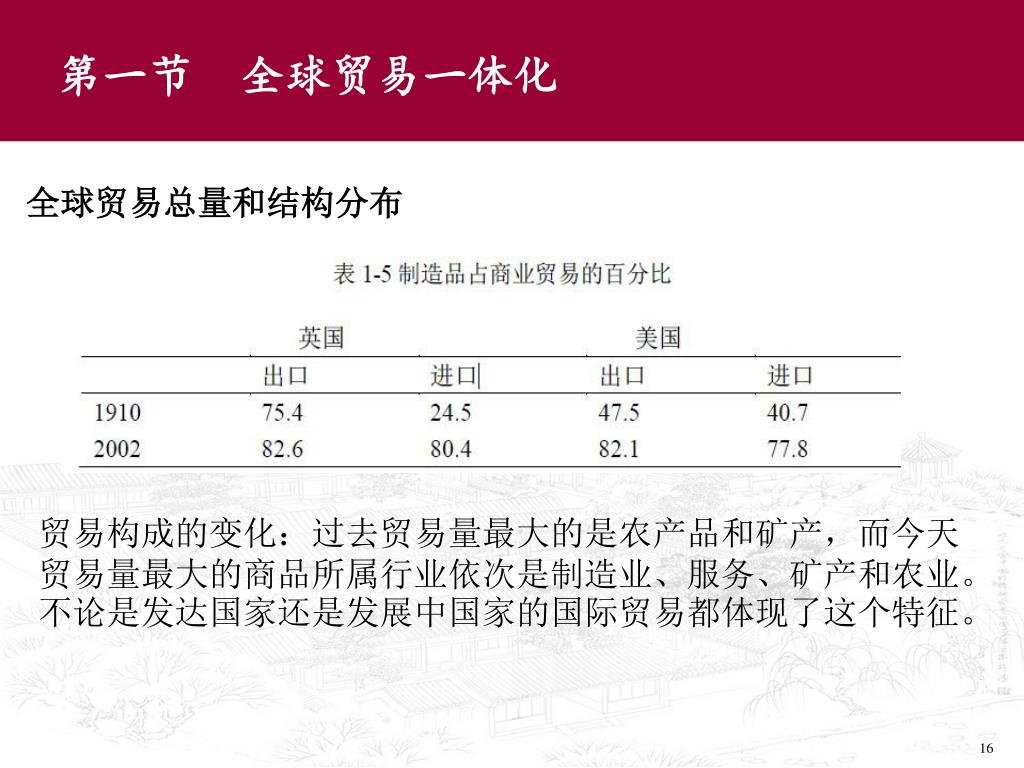 第一节　全球贸易一体化

全球贸易总量和结构分布

表 1-5 制造品占商业贸易的百分比

| | 英国 | | 美国 | |
|---|---|---|---|---|
| | 出口 | 进口 | 出口 | 进口 |
| 1910 | 75.4 | 24.5 | 47.5 | 40.7 |
| 2002 | 82.6 | 80.4 | 82.1 | 77.8 |

贸易构成的变化：过去贸易量最大的是农产品和矿产，而今天贸易量最大的商品所属行业依次是制造业、服务、矿产和农业。不论是发达国家还是发展中国家的国际贸易都体现了这个特征。

16